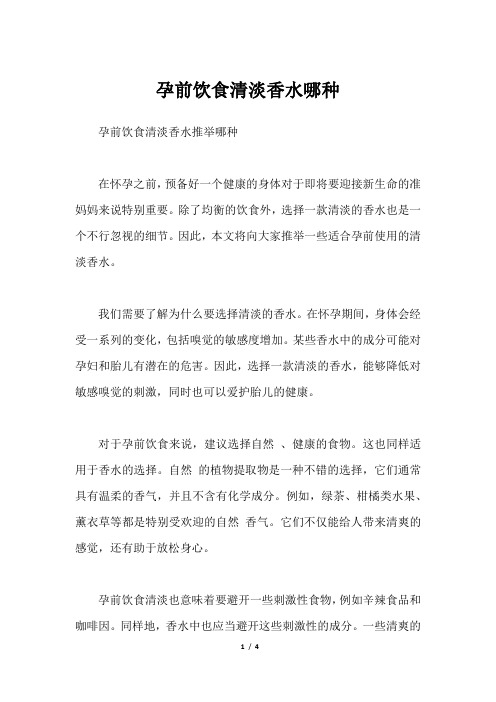 孕前饮食清淡香水哪种

孕前饮食清淡香水推举哪种

在怀孕之前，预备好一个健康的身体对于即将要迎接新生命的准妈妈来说特别重要。除了均衡的饮食外，选择一款清淡的香水也是一个不行忽视的细节。因此，本文将向大家推举一些适合孕前使用的清淡香水。

我们需要了解为什么要选择清淡的香水。在怀孕期间，身体会经受一系列的变化，包括嗅觉的敏感度增加。某些香水中的成分可能对孕妇和胎儿有潜在的危害。因此，选择一款清淡的香水，能够降低对敏感嗅觉的刺激，同时也可以爱护胎儿的健康。

对于孕前饮食来说，建议选择自然 、健康的食物。这也同样适用于香水的选择。自然 的植物提取物是一种不错的选择，它们通常具有温柔的香气，并且不含有化学成分。例如，绿茶、柑橘类水果、薰衣草等都是特别受欢迎的自然 香气。它们不仅能给人带来清爽的感觉，还有助于放松身心。

孕前饮食清淡也意味着要避开一些刺激性食物，例如辛辣食品和咖啡因。同样地，香水中也应当避开这些刺激性的成分。一些清爽的

1 / 4